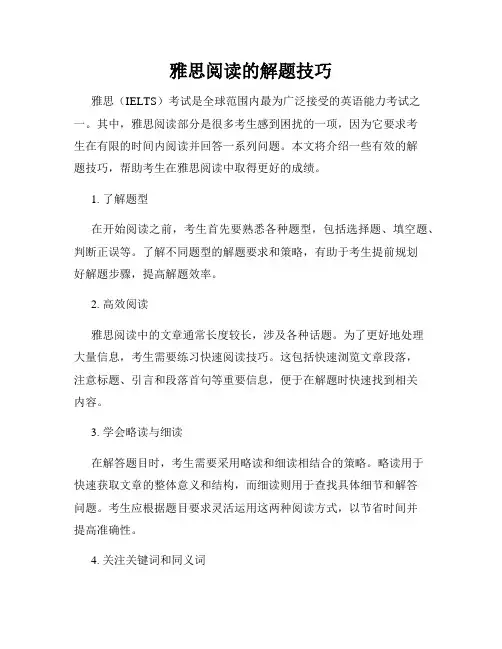 雅思阅读的解题技巧

雅思（IELTS）考试是全球范围内最为广泛接受的英语能力考试之一。其中，雅思阅读部分是很多考生感到困扰的一项，因为它要求考生在有限的时间内阅读并回答一系列问题。本文将介绍一些有效的解题技巧，帮助考生在雅思阅读中取得更好的成绩。

1. 了解题型

在开始阅读之前，考生首先要熟悉各种题型，包括选择题、填空题、判断正误等。了解不同题型的解题要求和策略，有助于考生提前规划好解题步骤，提高解题效率。

2. 高效阅读

雅思阅读中的文章通常长度较长，涉及各种话题。为了更好地处理大量信息，考生需要练习快速阅读技巧。这包括快速浏览文章段落，注意标题、引言和段落首句等重要信息，便于在解题时快速找到相关内容。

3. 学会略读与细读

在解答题目时，考生需要采用略读和细读相结合的策略。略读用于快速获取文章的整体意义和结构，而细读则用于查找具体细节和解答问题。考生应根据题目要求灵活运用这两种阅读方式，以节省时间并提高准确性。

4. 关注关键词和同义词